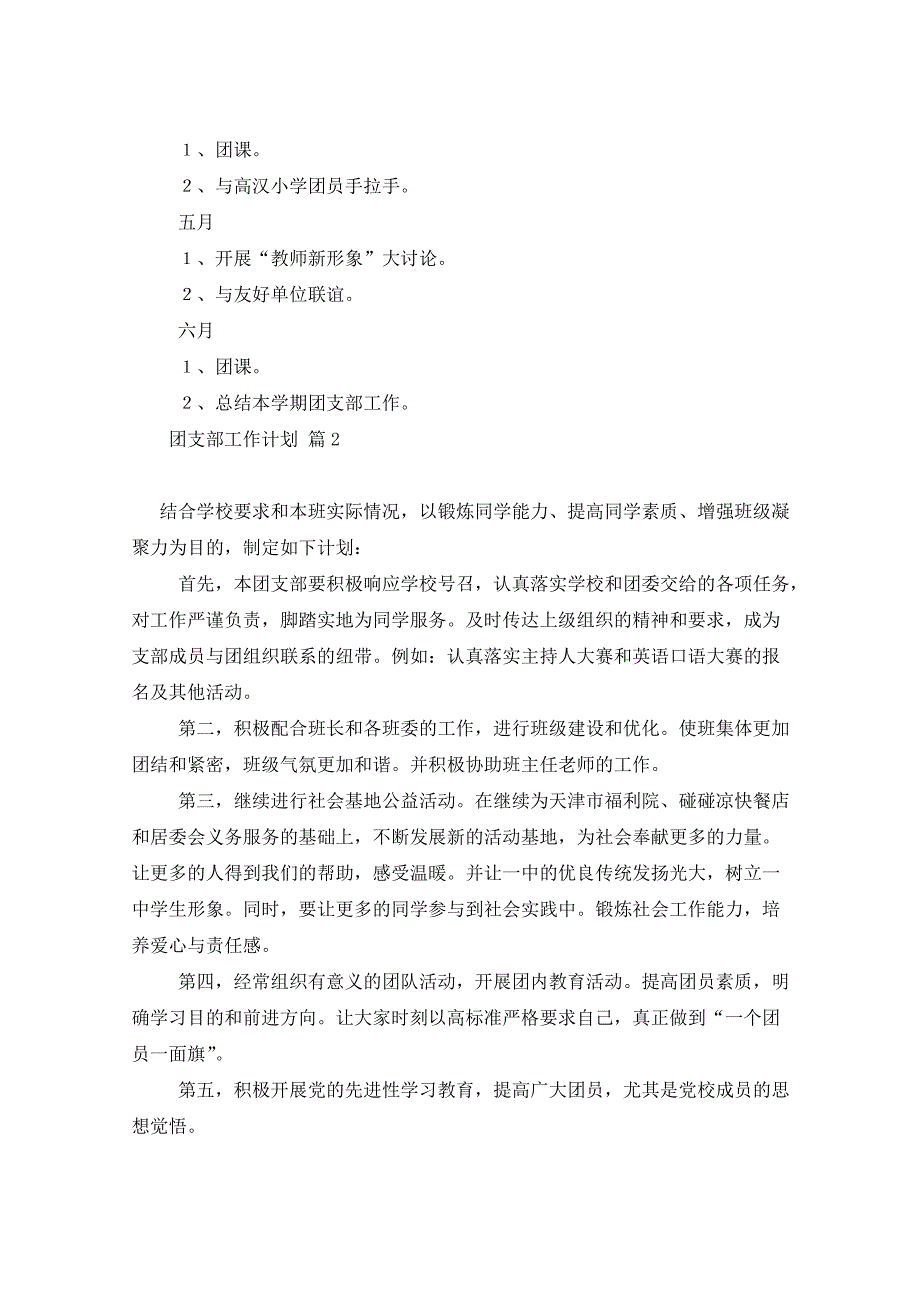 １、团课。

２、与高汉小学团员手拉手。

五月

１、开展“教师新形象”大讨论。

２、与友好单位联谊。

六月

１、团课。

２、总结本学期团支部工作。

团支部工作计划 篇2

结合学校要求和本班实际情况，以锻炼同学能力、提高同学素质、增强班级凝聚力为目的，制定如下计划：

首先，本团支部要积极响应学校号召，认真落实学校和团委交给的各项任务，对工作严谨负责，脚踏实地为同学服务。及时传达上级组织的精神和要求，成为支部成员与团组织联系的纽带。例如：认真落实主持人大赛和英语口语大赛的报名及其他活动。

第二，积极配合班长和各班委的工作，进行班级建设和优化。使班集体更加团结和紧密，班级气氛更加和谐。并积极协助班主任老师的工作。

第三，继续进行社会基地公益活动。在继续为天津市福利院、碰碰凉快餐店和居委会义务服务的基础上，不断发展新的活动基地，为社会奉献更多的力量。让更多的人得到我们的帮助，感受温暖。并让一中的优良传统发扬光大，树立一中学生形象。同时，要让更多的同学参与到社会实践中。锻炼社会工作能力，培养爱心与责任感。

第四，经常组织有意义的团队活动，开展团内教育活动。提高团员素质，明确学习目的和前进方向。让大家时刻以高标准严格要求自己，真正做到“一个团员一面旗”。

第五，积极开展党的先进性学习教育，提高广大团员，尤其是党校成员的思想觉悟。